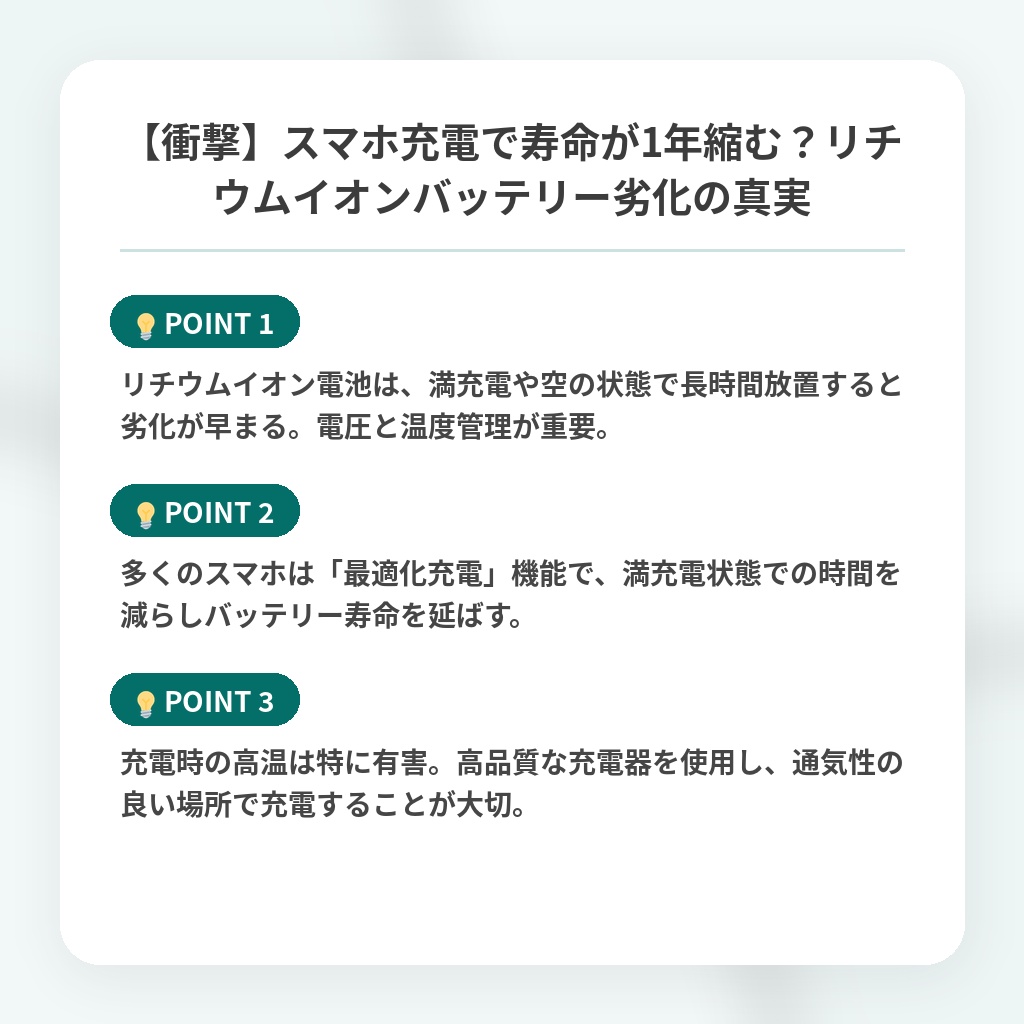 【衝撃】スマホ充電で寿命が1年縮む？リチウムイオンバッテリー劣化の真実

POINT 1

リチウムイオン電池は、満充電や空の状態で長時間放置すると劣化が早まる。電圧と温度管理が重要。

POINT 2

多くのスマホは「最適化充電」機能で、満充電状態での時間を減らしバッテリー寿命を延ばす。

POINT 3

充電時の高温は特に有害。高品質な充電器を使用し、通気性の良い場所で充電することが大切。